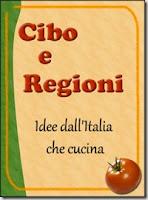 Cibo
e
Regioni

Idee dall'Italia
che cucina